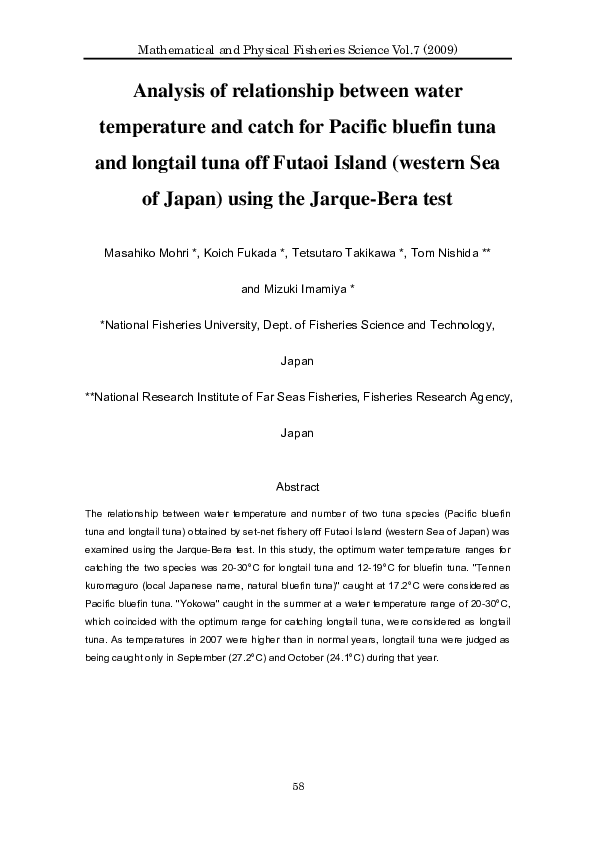 Mathematical and Physical Fisheries Science Vol.7 (2009)

Analysis of relationship between water temperature and catch for Pacific bluefin tuna and longtail tuna off Futaoi Island (western Sea of Japan) using the Jarque-Bera test

Masahiko Mohri *, Koich Fukada *, Tetsutaro Takikawa *, Tom Nishida ** and Mizuki Imamiya *

*National Fisheries University, Dept. of Fisheries Science and Technology, Japan

**National Research Institute of Far Seas Fisheries, Fisheries Research Agency, Japan

Abstract

The relationship between water temperature and number of two tuna species (Pacific bluefin tuna and longtail tuna) obtained by set-net fishery off Futaoi Island (western Sea of Japan) was examined using the Jarque-Bera test. In this study, the optimum water temperature ranges for catching the two species was 20-30°C for longtail tuna and 12-19°C for bluefin tuna. "Tennen kuromaguro (local Japanese name, natural bluefin tuna)" caught at 17.2°C were considered as Pacific bluefin tuna. "Yokowa" caught in the summer at a water temperature range of 20-30°C, which coincided with the optimum range for catching longtail tuna, were considered as longtail tuna. As temperatures in 2007 were higher than in normal years, longtail tuna were judged as being caught only in September (27.2°C) and October (24.1°C) during that year.

58